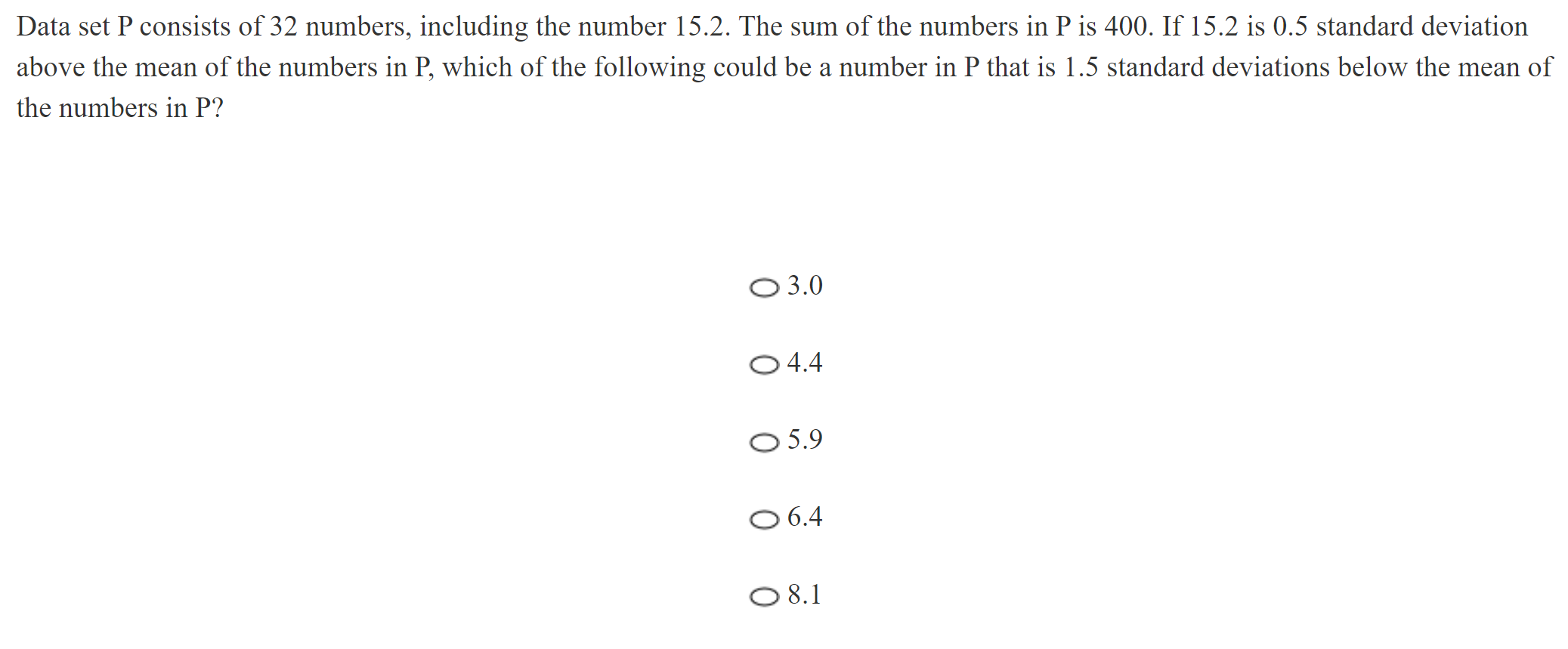 Data set P consists of 32 numbers, including the number 15.2. The sum of the numbers in P is 400. If 15.2 is 0.5 standard deviation above the mean of the numbers in P, which of the following could be a number in P that is 1.5 standard deviations below the mean of the numbers in P?

3.0

4.4

5.9

6.4

8.1